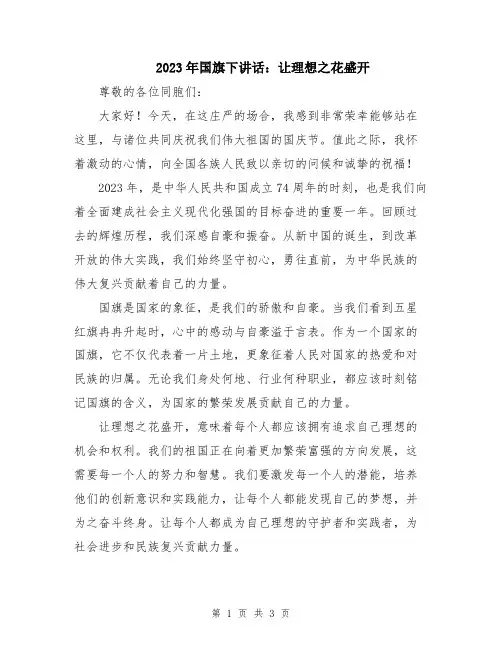 2023年国旗下讲话：让理想之花盛开

尊敬的各位同胞们：

大家好！今天，在这庄严的场合，我感到非常荣幸能够站在这里，与诸位共同庆祝我们伟大祖国的国庆节。值此之际，我怀着激动的心情，向全国各族人民致以亲切的问候和诚挚的祝福！

2023年，是中华人民共和国成立74周年的时刻，也是我们向着全面建成社会主义现代化强国的目标奋进的重要一年。回顾过去的辉煌历程，我们深感自豪和振奋。从新中国的诞生，到改革开放的伟大实践，我们始终坚守初心，勇往直前，为中华民族的伟大复兴贡献着自己的力量。

国旗是国家的象征，是我们的骄傲和自豪。当我们看到五星红旗冉冉升起时，心中的感动与自豪溢于言表。作为一个国家的国旗，它不仅代表着一片土地，更象征着人民对国家的热爱和对民族的归属。无论我们身处何地、行业何种职业，都应该时刻铭记国旗的含义，为国家的繁荣发展贡献自己的力量。

让理想之花盛开，意味着每个人都应该拥有追求自己理想的机会和权利。我们的祖国正在向着更加繁荣富强的方向发展，这需要每一个人的努力和智慧。我们要激发每一个人的潜能，培养他们的创新意识和实践能力，让每个人都能发现自己的梦想，并为之奋斗终身。让每个人都成为自己理想的守护者和实践者，为社会进步和民族复兴贡献力量。

第 1 页 共 3 页